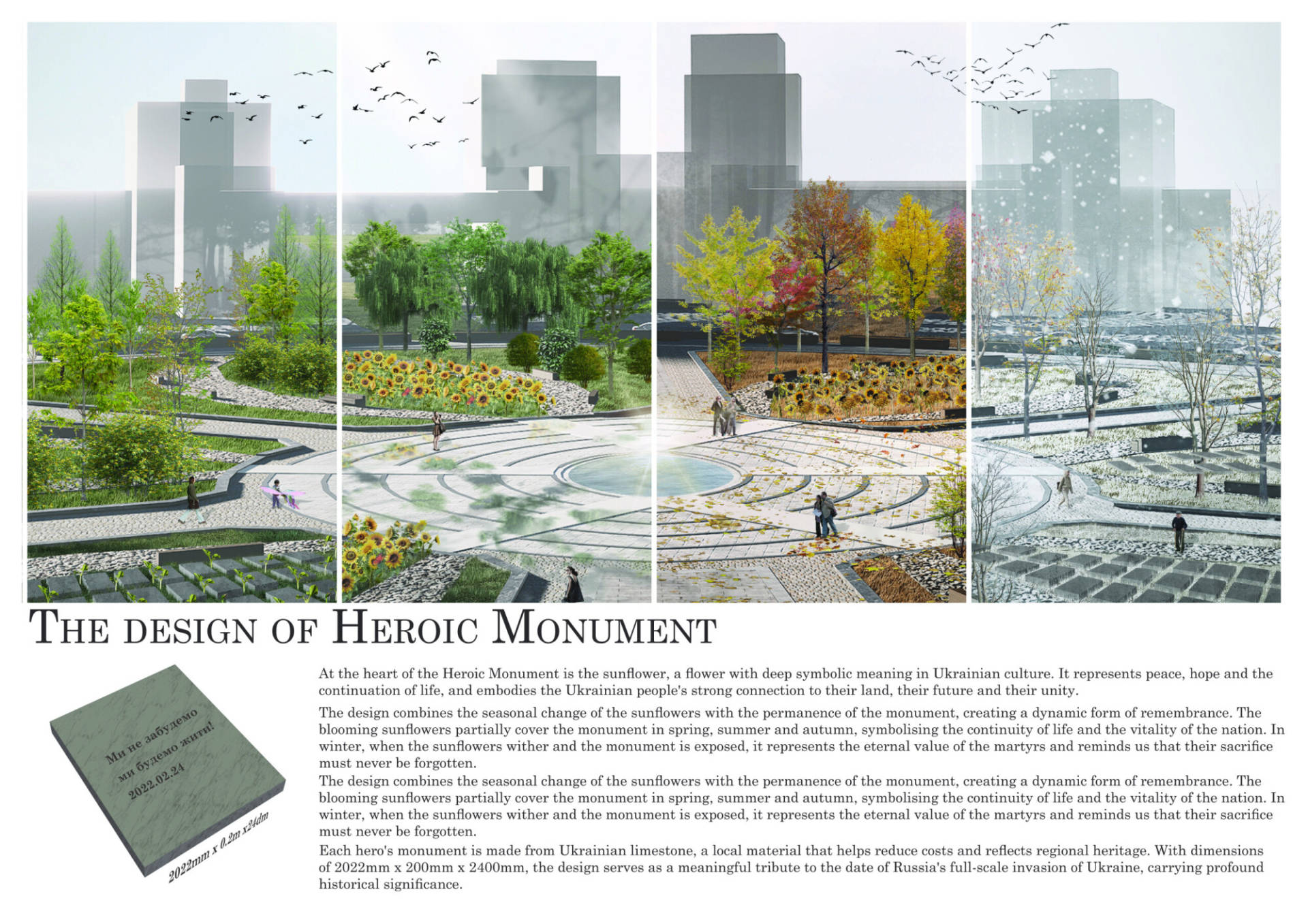 THE DESIGN OF HEROIC MONUMENT

Ми не забудемо
ми будемо жити!
2022.02.24

2022mm x 0.2m x24dm

At the heart of the Heroic Monument is the sunflower, a flower with deep symbolic meaning in Ukrainian culture. It represents peace, hope and the continuation of life, and embodies the Ukrainian people's strong connection to their land, their future and their unity.

The design combines the seasonal change of the sunflowers with the permanence of the monument, creating a dynamic form of remembrance. The blooming sunflowers partially cover the monument in spring, summer and autumn, symbolising the continuity of life and the vitality of the nation. In winter, when the sunflowers wither and the monument is exposed, it represents the eternal value of the martyrs and reminds us that their sacrifice must never be forgotten.
The design combines the seasonal change of the sunflowers with the permanence of the monument, creating a dynamic form of remembrance. The blooming sunflowers partially cover the monument in spring, summer and autumn, symbolising the continuity of life and the vitality of the nation. In winter, when the sunflowers wither and the monument is exposed, it represents the eternal value of the martyrs and reminds us that their sacrifice must never be forgotten.

Each hero's monument is made from Ukrainian limestone, a local material that helps reduce costs and reflects regional heritage. With dimensions of 2022mm x 200mm x 2400mm, the design serves as a meaningful tribute to the date of Russia's full-scale invasion of Ukraine, carrying profound historical significance.